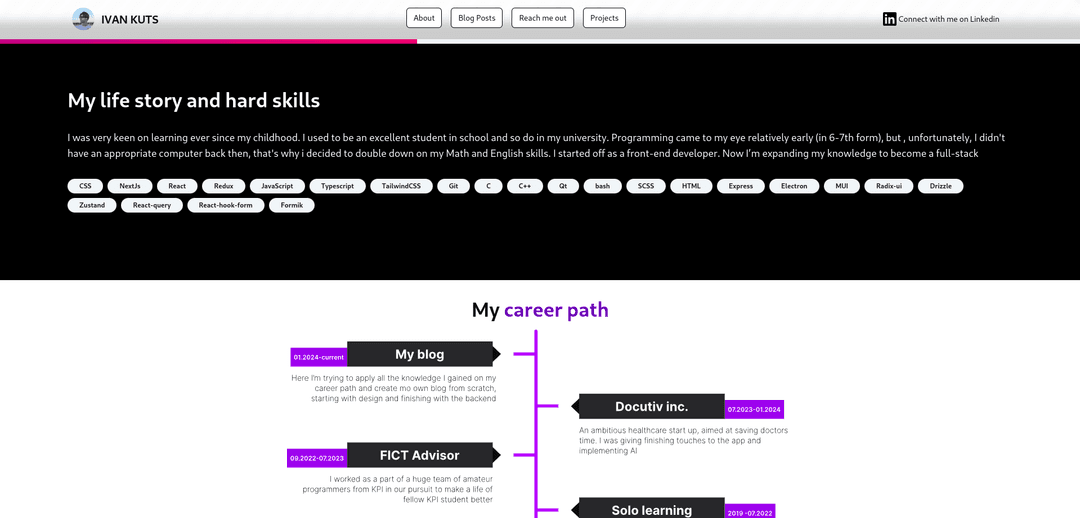 IVAN KUTS

About
Blog Posts
Reach me out
Projects

Connect with me on Linkedin

My life story and hard skills

I was very keen on learning ever since my childhood. I used to be an excellent student in school and so do in my university. Programming came to my eye relatively early (in 6-7th form), but , unfortunately, I didn't have an appropriate computer back then, that's why i decided to double down on my Math and English skills. I started off as a front-end developer. Now I'm expanding my knowledge to become a full-stack

CSS NextJs React Redux JavaScript Typescript TailwindCSS Git C C++ Qt bash SCSS HTML Express Electron MUI Radix-ui Drizzle Zustand React-query React-hook-form Formik

My career path

01.2024-current
My blog
Here I'm trying to apply all the knowledge I gained on my career path and create mo own blog from scratch, starting with design and finishing with the backend

Docutiv inc.
07.2023-01.2024
An ambitious healthcare start up, aimed at saving doctors time. I was giving finishing touches to the app and implementing AI

09.2022-07.2023
FICT Advisor
I worked as a part of a huge team of amateur programmers from KPI in our pursuit to make a life of fellow KPI student better

Solo learning
2019 -07.2022